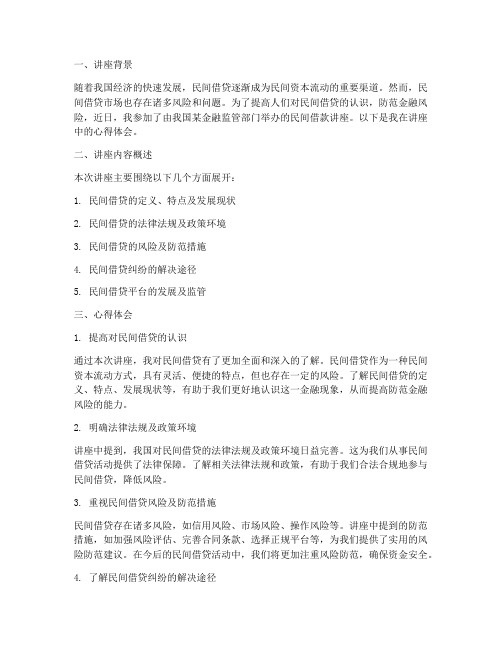 一、讲座背景

随着我国经济的快速发展，民间借贷逐渐成为民间资本流动的重要渠道。然而，民间借贷市场也存在诸多风险和问题。为了提高人们对民间借贷的认识，防范金融风险，近日，我参加了由我国某金融监管部门举办的民间借款讲座。以下是我在讲座中的心得体会。

二、讲座内容概述

本次讲座主要围绕以下几个方面展开：

1. 民间借贷的定义、特点及发展现状

2. 民间借贷的法律法规及政策环境

3. 民间借贷的风险及防范措施

4. 民间借贷纠纷的解决途径

5. 民间借贷平台的发展及监管

三、心得体会

1. 提高对民间借贷的认识

通过本次讲座，我对民间借贷有了更加全面和深入的了解。民间借贷作为一种民间资本流动方式，具有灵活、便捷的特点，但也存在一定的风险。了解民间借贷的定义、特点、发展现状等，有助于我们更好地认识这一金融现象，从而提高防范金融风险的能力。

2. 明确法律法规及政策环境

讲座中提到，我国对民间借贷的法律法规及政策环境日益完善。这为我们从事民间借贷活动提供了法律保障。了解相关法律法规和政策，有助于我们合法合规地参与民间借贷，降低风险。

3. 重视民间借贷风险及防范措施

民间借贷存在诸多风险，如信用风险、市场风险、操作风险等。讲座中提到的防范措施，如加强风险评估、完善合同条款、选择正规平台等，为我们提供了实用的风险防范建议。在今后的民间借贷活动中，我们将更加注重风险防范，确保资金安全。

4. 了解民间借贷纠纷的解决途径